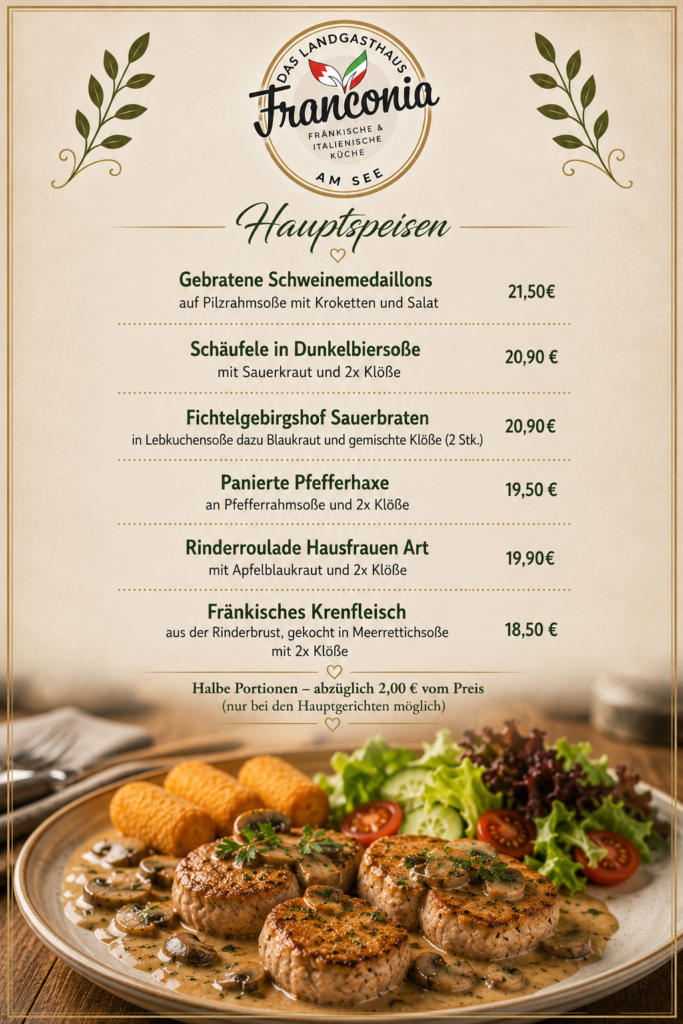 DAS LANDGASTHAUS
Franconia
FRÄNKISCHE & ITALIENISCHE KÜCHE
AM SEE

Hauptspeisen

Gebratene Schweinemedaillons
auf Pilzrahmsoße mit Kroketten und Salat
21,50€

Schäufele in Dunkelbiersoße
mit Sauerkraut und 2x Klöße
20,90 €

Fichtelgebirgshof Sauerbraten
in Lebkuchensoße dazu Blaukraut und gemischte Klöße (2 Stk.)
20,90€

Panierte Pfefferhaxe
an Pfefferrahmsoße und 2x Klöße
19,50 €

Rinderroulade Hausfrauen Art
mit Apfelblaukraut und 2x Klöße
19,90€

Fränkisches Krenfleisch
aus der Rinderbrust, gekocht in Meerrettichsoße mit 2x Klöße
18,50 €

Halbe Portionen – abzüglich 2,00 € vom Preis
(nur bei den Hauptgerichten möglich)